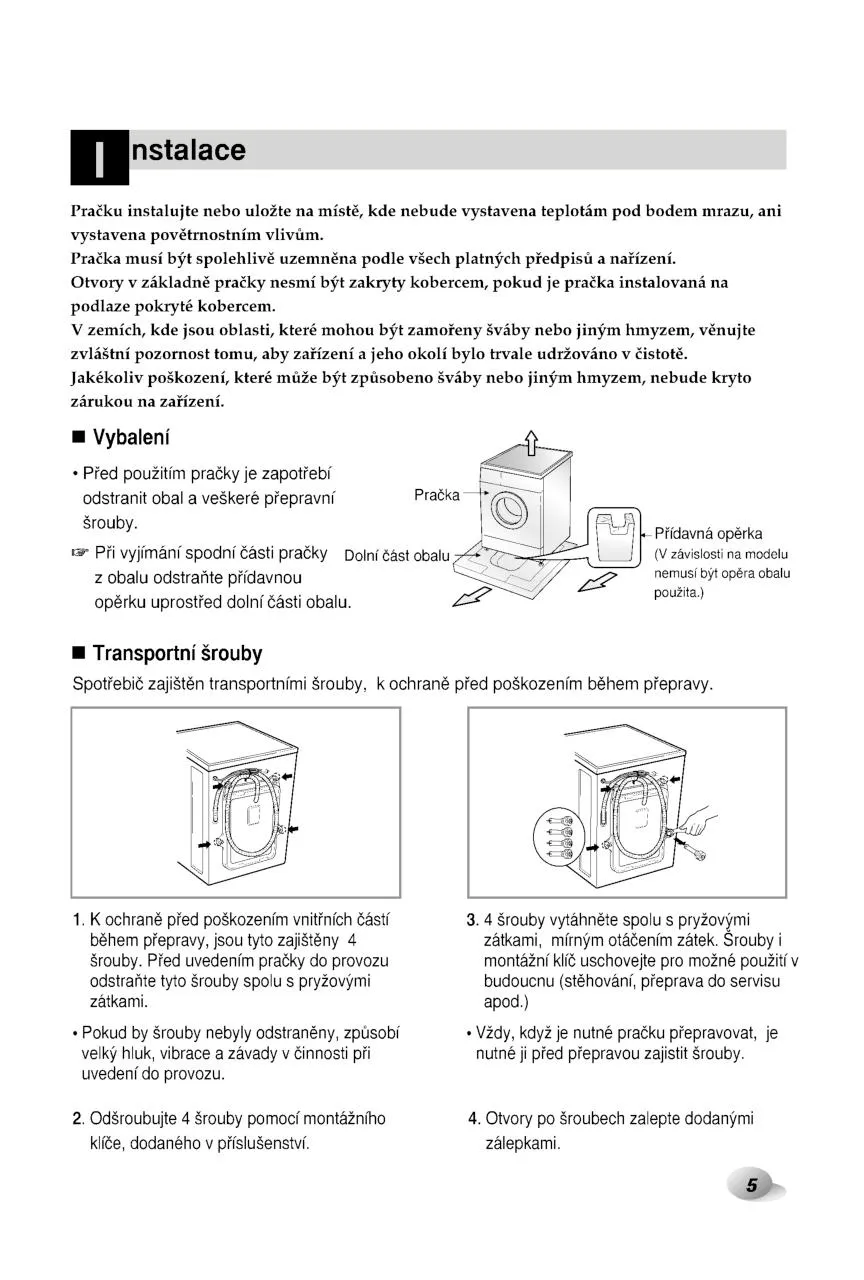 Instalace

Pračku instalujte nebo uložte na místě, kde nebude vystavena teplotám pod bodem mrazu, ani vystavena povětrnostním vlivům.
Pračka musí být spolehlivě uzemněna podle všech platných předpisů a nařízení.
Otvory v základně pračky nesmí být zakryty kobercem, pokud je pračka instalovaná na podlaze pokryté kobercem.
V zemích, kde jsou oblasti, které mohou být zamořeny šváby nebo jiným hmyzem, věnujte zvláštní pozornost tomu, aby zařízení a jeho okolí bylo trvale udržováno v čistotě.
Jakékoliv poškození, které může být způsobeno šváby nebo jiným hmyzem, nebude kryto zárukou na zařízení.

■ Vybalení

• Před použitím pračky je zapotřebí odstranit obal a veškeré přepravní šrouby.
☞ Při vyjímání spodní části pračky z obalu odstraňte přídavnou opěrku uprostřed dolní části obalu.

Pračka
Dolní část obalu
Přídavná opěrka
(V závislosti na modelu nemusí být opěra obalu použita.)

■ Transportní šrouby

Spotřebič zajištěn transportními šrouby, k ochraně před poškozením během přepravy.

1. K ochraně před poškozením vnitřních částí během přepravy, jsou tyto zajištěny 4 šrouby. Před uvedením pračky do provozu odstraňte tyto šrouby spolu s pryžovými zátkami.

• Pokud by šrouby nebyly odstraněny, způsobí velký hluk, vibrace a závady v činnosti při uvedení do provozu.

2. Odšroubujte 4 šrouby pomocí montážního klíče, dodaného v příslušenství.

3. 4 šrouby vytáhněte spolu s pryžovými zátkami, mírným otáčením zátek. Šrouby i montážní klíč uschovejte pro možné použití v budoucnu (stěhování, přeprava do servisu apod.)

• Vždy, když je nutné pračku přepravovat, je nutné ji před přepravou zajistit šrouby.

4. Otvory po šroubech zalepte dodanými zálepkami.

5